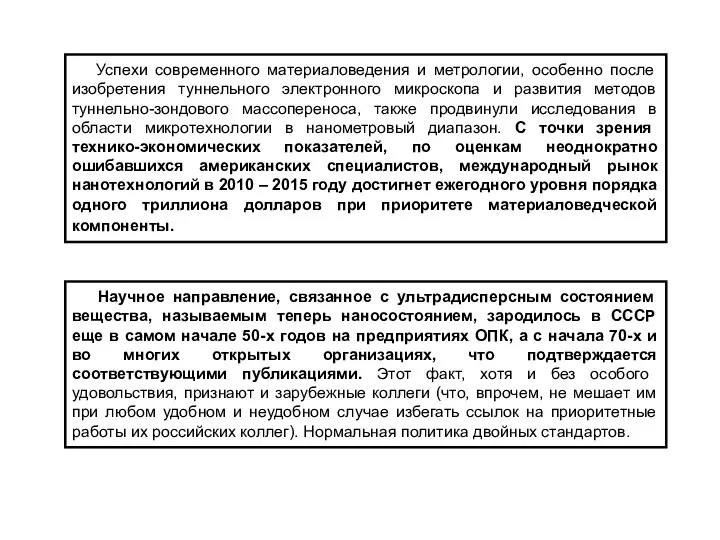 Успехи современного материаловедения и метрологии, особенно после изобретения туннельного электронного микроскопа и развития методов туннельно-зондового массопереноса, также продвинули исследования в области микротехнологии в нанометровый диапазон. С точки зрения технико-экономических показателей, по оценкам неоднократно ошибавшихся американских специалистов, международный рынок нанотехнологий в 2010 – 2015 году достигнет ежегодного уровня порядка одного триллиона долларов при приоритете материаловедческой компоненты.

Научное направление, связанное с ультрадисперсным состоянием вещества, называемым теперь наносостоянием, зародилось в СССР еще в самом начале 50-х годов на предприятиях ОПК, а с начала 70-х и во многих открытых организациях, что подтверждается соответствующими публикациями. Этот факт, хотя и без особого удовольствия, признают и зарубежные коллеги (что, впрочем, не мешает им при любом удобном и неудобном случае избегать ссылок на приоритетные работы их российских коллег). Нормальная политика двойных стандартов.